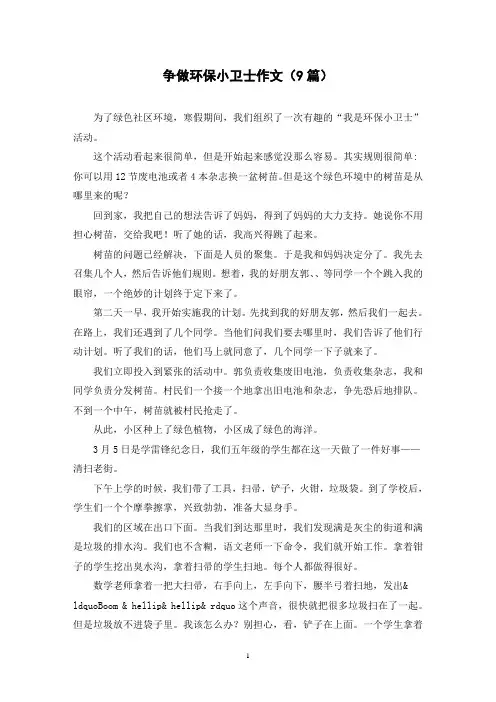 争做环保小卫士作文（9篇）

为了绿色社区环境，寒假期间，我们组织了一次有趣的“我是环保小卫士”活动。

这个活动看起来很简单，但是开始起来感觉没那么容易。其实规则很简单：你可以用12节废电池或者4本杂志换一盆树苗。但是这个绿色环境中的树苗是从哪里来的呢？

回到家，我把自己的想法告诉了妈妈，得到了妈妈的大力支持。她说你不用担心树苗，交给我吧！听了她的话，我高兴得跳了起来。

树苗的问题已经解决，下面是人员的聚集。于是我和妈妈决定分了。我先去召集几个人，然后告诉他们规则。想着，我的好朋友郭、、等同学一个个跳入我的眼帘，一个绝妙的计划终于定下来了。

第二天一早，我开始实施我的计划。先找到我的好朋友郭，然后我们一起去。在路上，我们还遇到了几个同学。当他们问我们要去哪里时，我们告诉了他们行动计划。听了我们的话，他们马上就同意了，几个同学一下子就来了。

我们立即投入到紧张的活动中。郭负责收集废旧电池，负责收集杂志，我和同学负责分发树苗。村民们一个接一个地拿出旧电池和杂志，争先恐后地排队。不到一个中午，树苗就被村民抢走了。

从此，小区种上了绿色植物，小区成了绿色的海洋。

3月5日是学雷锋纪念日，我们五年级的学生都在这一天做了一件好事——清扫老街。

下午上学的时候，我们带了工具，扫帚，铲子，火钳，垃圾袋。到了学校后，学生们一个个摩拳擦掌，兴致勃勃，准备大显身手。

我们的区域在出口下面。当我们到达那里时，我们发现满是灰尘的街道和满是垃圾的排水沟。我们也不含糊，语文老师一下命令，我们就开始工作。拿着钳子的学生挖出臭水沟，拿着扫帚的学生扫地。每个人都做得很好。

数学老师拿着一把大扫帚，右手向上，左手向下，腰半弓着扫地，发出& ldquoBoom & hellip& hellip& rdquo这个声音，很快就把很多垃圾扫在了一起。但是垃圾放不进袋子里。我该怎么办？别担心，看，铲子在上面。一个学生拿着

1